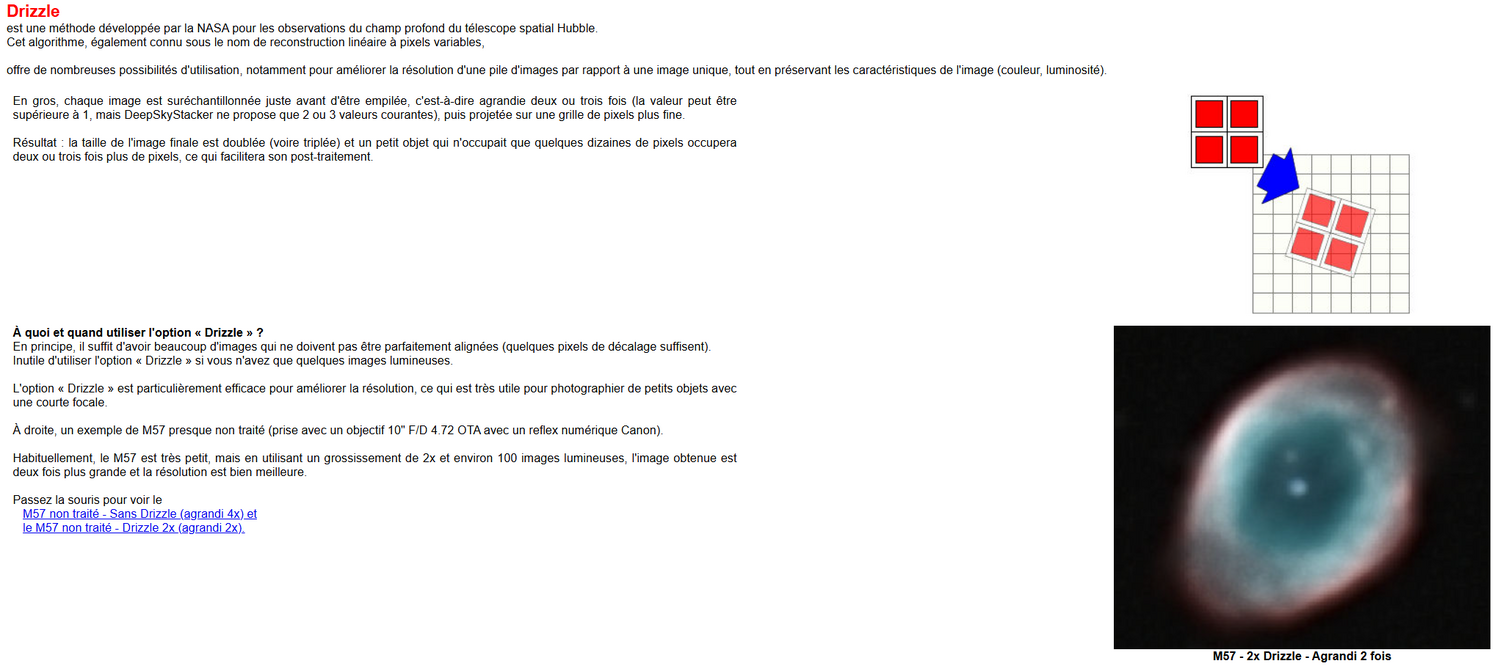 Drizzle
est une méthode développée par la NASA pour les observations du champ profond du télescope spatial Hubble.
Cet algorithme, également connu sous le nom de reconstruction linéaire à pixels variables,

offre de nombreuses possibilités d'utilisation, notamment pour améliorer la résolution d'une pile d'images par rapport à une image unique, tout en préservant les caractéristiques de l'image (couleur, luminosité).

En gros, chaque image est suréchantillonnée juste avant d'être empilée, c'est-à-dire agrandie deux ou trois fois (la valeur peut être supérieure à 1, mais DeepSkyStacker ne propose que 2 ou 3 valeurs courantes), puis projetée sur une grille de pixels plus fine.

Résultat : la taille de l'image finale est doublée (voire triplée) et un petit objet qui n'occupait que quelques dizaines de pixels occupera deux ou trois fois plus de pixels, ce qui facilitera son post-traitement.

À quoi et quand utiliser l'option « Drizzle » ?
En principe, il suffit d'avoir beaucoup d'images qui ne doivent pas être parfaitement alignées (quelques pixels de décalage suffisent).
Inutile d'utiliser l'option « Drizzle » si vous n'avez que quelques images lumineuses.

L'option « Drizzle » est particulièrement efficace pour améliorer la résolution, ce qui est très utile pour photographier de petits objets avec une courte focale.

À droite, un exemple de M57 presque non traité (prise avec un objectif 10" F/D 4.72 OTA avec un reflex numérique Canon).

Habituellement, le M57 est très petit, mais en utilisant un grossissement de 2x et environ 100 images lumineuses, l'image obtenue est deux fois plus grande et la résolution est bien meilleure.

Passez la souris pour voir le
M57 non traité - Sans Drizzle (agrandi 4x) et
le M57 non traité - Drizzle 2x (agrandi 2x).

M57 - 2x Drizzle - Agrandi 2 fois